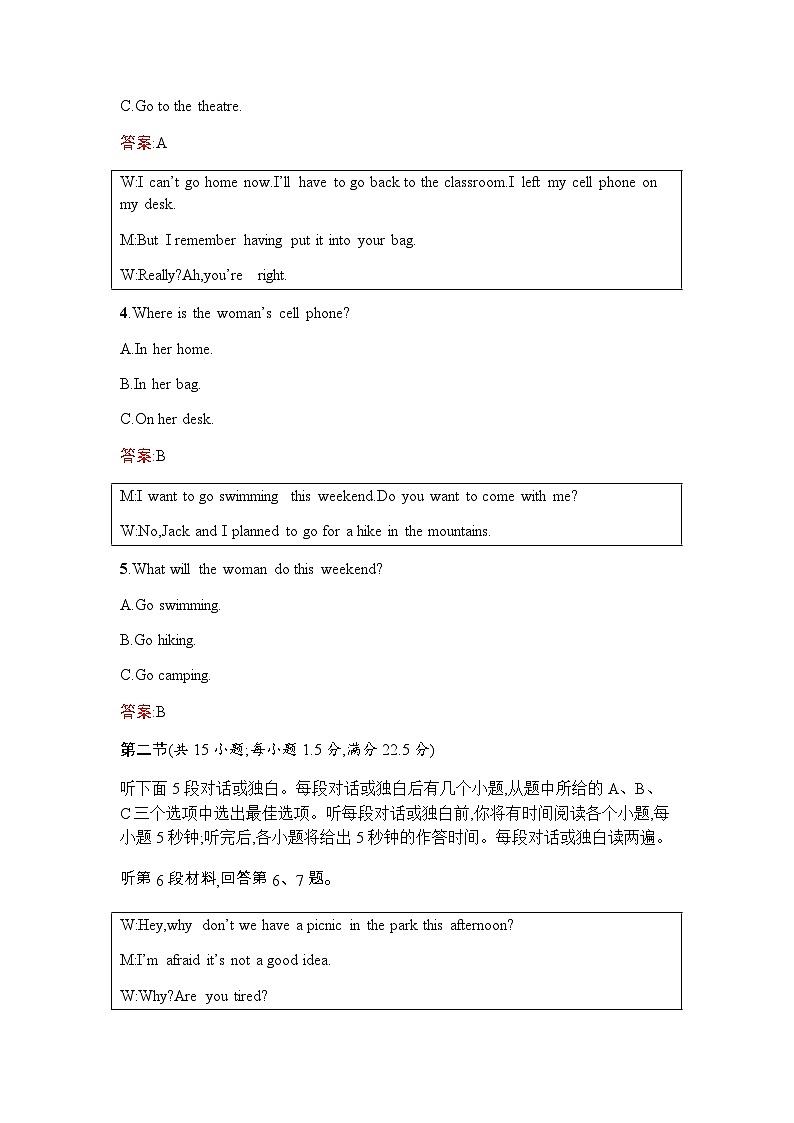 C.Go to the theatre.

答案:A

W:I can't go home now.I'll have to go back to the classroom.I left my cell phone on my desk.

M:But I remember having put it into your bag.

W:Really?Ah,you're right.

4.Where is the woman's cell phone?

A.In her home.

B.In her bag.

C.On her desk.

答案:B

M:I want to go swimming this weekend.Do you want to come with me?

W:No,Jack and I planned to go for a hike in the mountains.

5.What will the woman do this weekend?

A.Go swimming.

B.Go hiking.

C.Go camping.

答案:B

第二节(共 15 小题;每小题 1.5 分,满分 22.5 分)

听下面 5 段对话或独白。每段对话或独白后有几个小题,从题中所给的 A、B、C 三个选项中选出最佳选项。听每段对话或独白前,你将有时间阅读各个小题,每小题 5 秒钟;听完后,各小题将给出 5 秒钟的作答时间。每段对话或独白读两遍。

听第 6 段材料,回答第 6、7 题。

W:Hey,why don't we have a picnic in the park this afternoon?

M:I'm afraid it's not a good idea.

W:Why?Are you tired?